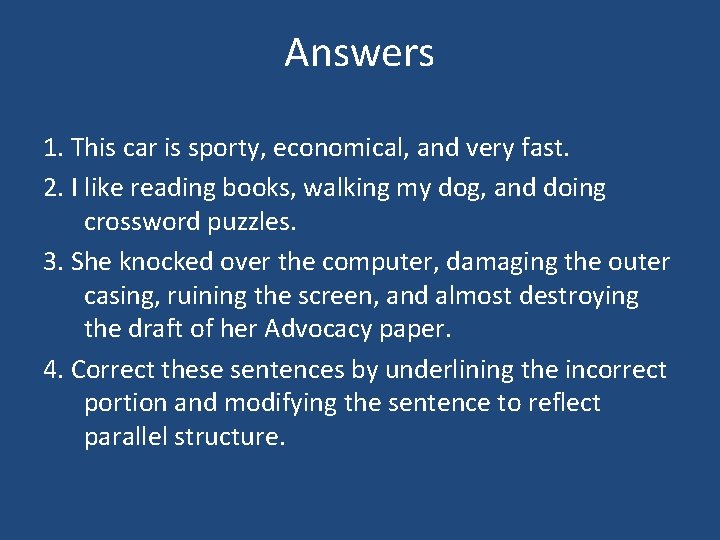 Answers

1. This car is sporty, economical, and very fast.

2. I like reading books, walking my dog, and doing crossword puzzles.

3. She knocked over the computer, damaging the outer casing, ruining the screen, and almost destroying the draft of her Advocacy paper.

4. Correct these sentences by underlining the incorrect portion and modifying the sentence to reflect parallel structure.